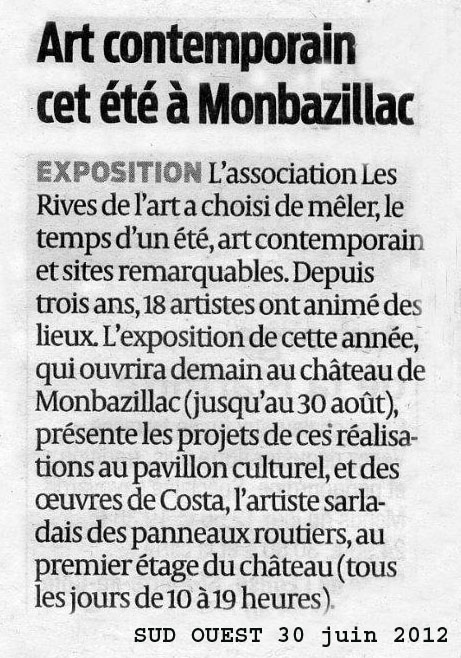 Art contemporain cet été à Monbazillac

EXPOSITION L'association Les Rives de l'art a choisi de mêler, le temps d'un été, art contemporain et sites remarquables. Depuis trois ans, 18 artistes ont animé des lieux. L'exposition de cette année, qui ouvrira demain au château de Monbazillac (jusqu'au 30 août), présente les projets de ces réalisations au pavillon culturel, et des œuvres de Costa, l'artiste sarladais des panneaux routiers, au premier étage du château (tous les jours de 10 à 19 heures).

SUD OUEST 30 juin 2012